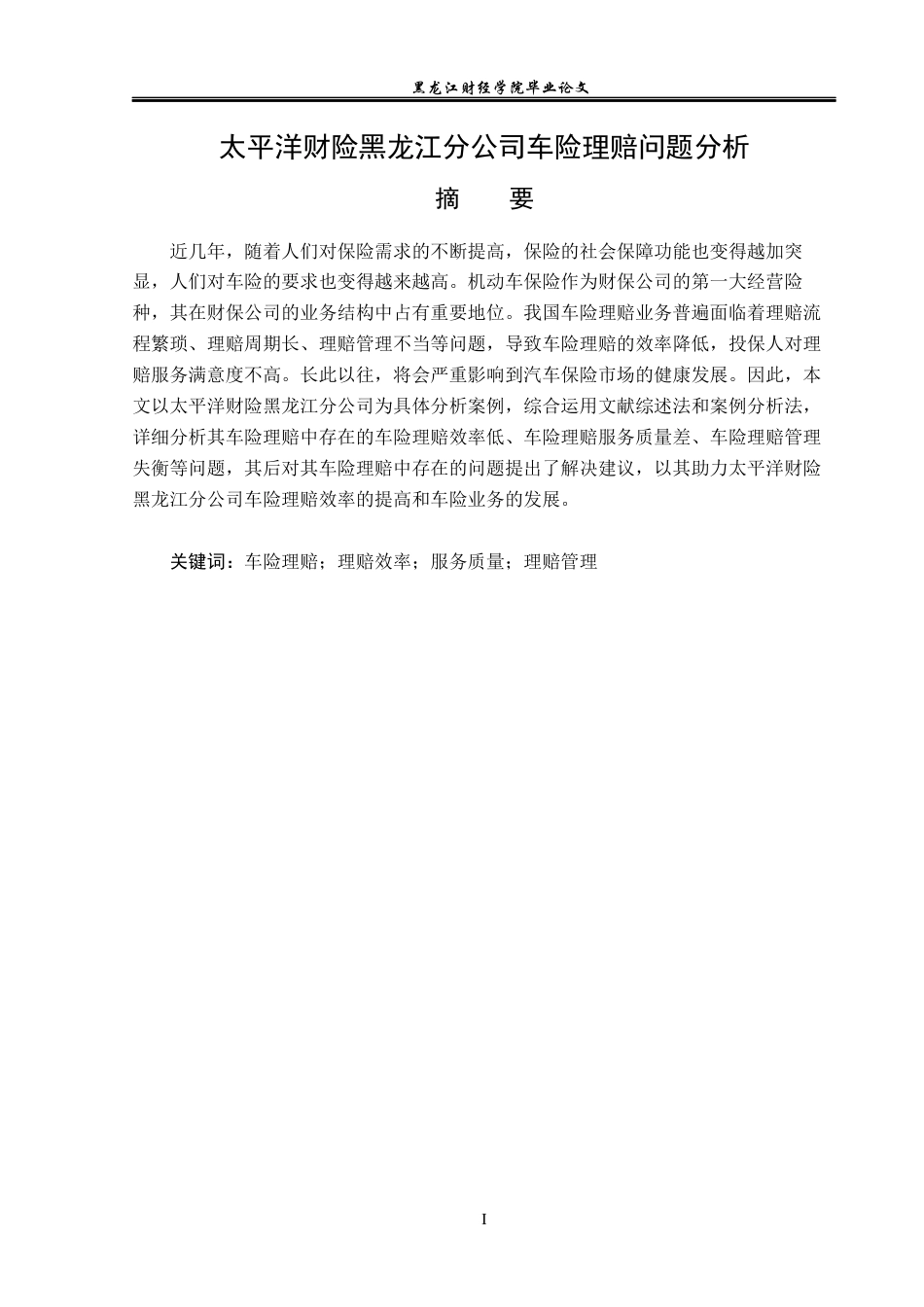 黑龙江财经学院毕业论文

太平洋财险黑龙江分公司车险理赔问题分析

摘　要

近几年，随着人们对保险需求的不断提高，保险的社会保障功能也变得越加突显，人们对车险的要求也变得越来越高。机动车保险作为财保公司的第一大经营险种，其在财保公司的业务结构中占有重要地位。我国车险理赔业务普遍面临着理赔流程繁琐、理赔周期长、理赔管理不当等问题，导致车险理赔的效率降低，投保人对理赔服务满意度不高。长此以往，将会严重影响到汽车保险市场的健康发展。因此，本文以太平洋财险黑龙江分公司为具体分析案例，综合运用文献综述法和案例分析法，详细分析其车险理赔中存在的车险理赔效率低、车险理赔服务质量差、车险理赔管理失衡等问题，其后对其车险理赔中存在的问题提出了解决建议，以其助力太平洋财险黑龙江分公司车险理赔效率的提高和车险业务的发展。

关键词：车险理赔；理赔效率；服务质量；理赔管理

I